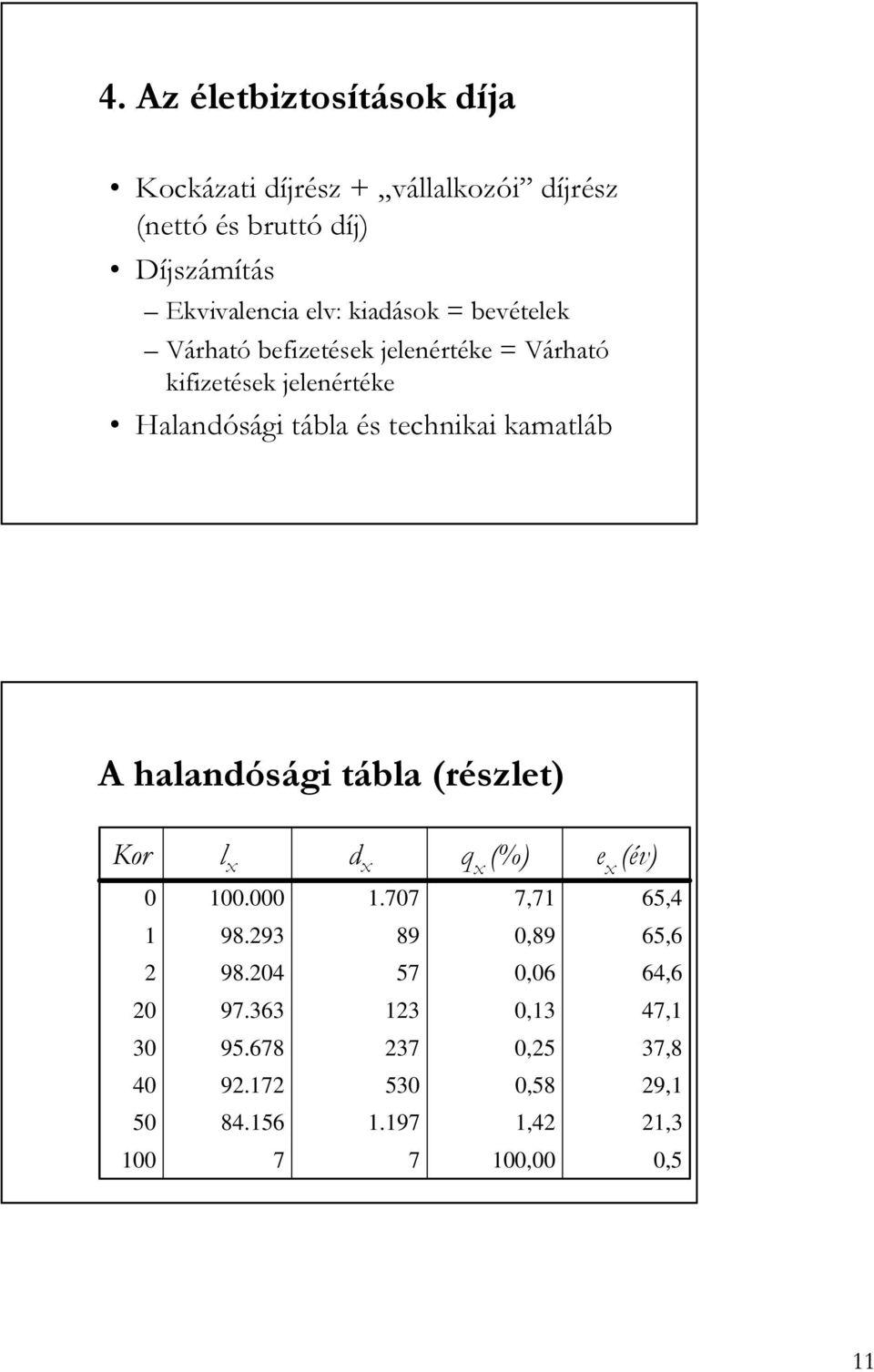 4. Az életbiztosítások díja

• Kockázati díjrész + „vállalkozói” díjrész (nettó és bruttó díj)
• Díjszámítás
– Ekvivalencia elv: kiadások = bevételek
– Várható befizetések jelenértéke = Várható kifizetések jelenértéke
• Halandósági tábla és technikai kamatláb

A halandósági tábla (részlet)

| Kor | $l_x$ | $d_x$ | $q_x$ (%) | $e_x$ (év) |
|---|---|---|---|---|
| 0 | 100.000 | 1.707 | 7,71 | 65,4 |
| 1 | 98.293 | 89 | 0,89 | 65,6 |
| 2 | 98.204 | 57 | 0,06 | 64,6 |
| 20 | 97.363 | 123 | 0,13 | 47,1 |
| 30 | 95.678 | 237 | 0,25 | 37,8 |
| 40 | 92.172 | 530 | 0,58 | 29,1 |
| 50 | 84.156 | 1.197 | 1,42 | 21,3 |
| 100 | 7 | 7 | 100,00 | 0,5 |

11